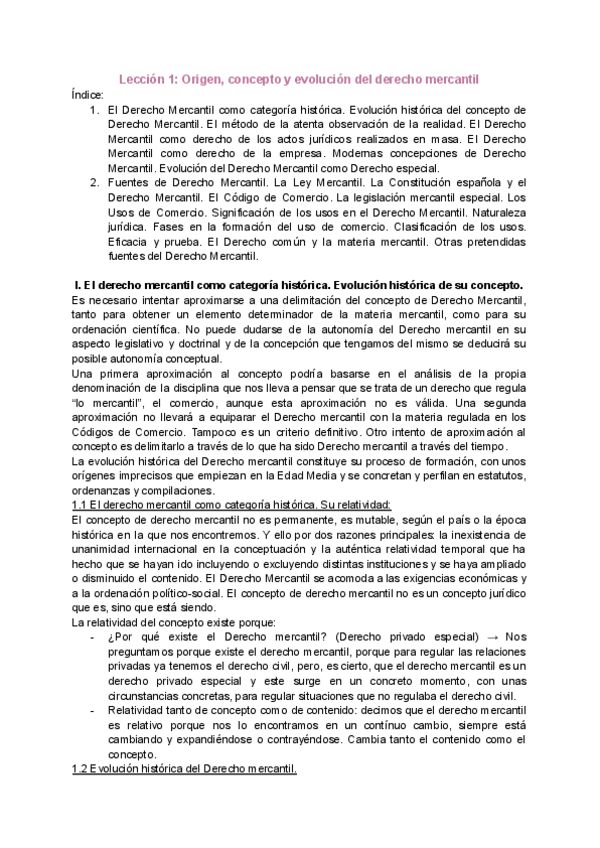 Lección 1: Origen, concepto y evolución del derecho mercantil

Índice:

1. El Derecho Mercantil como categoría histórica. Evolución histórica del concepto de Derecho Mercantil. El método de la atenta observación de la realidad. El Derecho Mercantil como derecho de los actos jurídicos realizados en masa. El Derecho Mercantil como derecho de la empresa. Modernas concepciones de Derecho Mercantil. Evolución del Derecho Mercantil como Derecho especial.
2. Fuentes de Derecho Mercantil. La Ley Mercantil. La Constitución española y el Derecho Mercantil. El Código de Comercio. La legislación mercantil especial. Los Usos de Comercio. Significación de los usos en el Derecho Mercantil. Naturaleza jurídica. Fases en la formación del uso de comercio. Clasificación de los usos. Eficacia y prueba. El Derecho común y la materia mercantil. Otras pretendidas fuentes del Derecho Mercantil.

I. El derecho mercantil como categoría histórica. Evolución histórica de su concepto.

Es necesario intentar aproximarse a una delimitación del concepto de Derecho Mercantil, tanto para obtener un elemento determinador de la materia mercantil, como para su ordenación científica. No puede dudarse de la autonomía del Derecho mercantil en su aspecto legislativo y doctrinal y de la concepción que tengamos del mismo se deducirá su posible autonomía conceptual.

Una primera aproximación al concepto podría basarse en el análisis de la propia denominación de la disciplina que nos lleva a pensar que se trata de un derecho que regula "lo mercantil", el comercio, aunque esta aproximación no es válida. Una segunda aproximación no llevará a equiparar el Derecho mercantil con la materia regulada en los Códigos de Comercio. Tampoco es un criterio definitivo. Otro intento de aproximación al concepto es delimitarlo a través de lo que ha sido Derecho mercantil a través del tiempo.

La evolución histórica del Derecho mercantil constituye su proceso de formación, con unos orígenes imprecisos que empiezan en la Edad Media y se concretan y perfilan en estatutos, ordenanzas y compilaciones.

1.1 El derecho mercantil como categoría histórica. Su relatividad:

El concepto de derecho mercantil no es permanente, es mutable, según el país o la época histórica en la que nos encontremos. Y ello por dos razones principales: la inexistencia de unanimidad internacional en la conceptuación y la auténtica relatividad temporal que ha hecho que se hayan ido incluyendo o excluyendo distintas instituciones y se haya ampliado o disminuido el contenido. El Derecho Mercantil se acomoda a las exigencias económicas y a la ordenación político-social. El concepto de derecho mercantil no es un concepto jurídico que es, sino que está siendo.

La relatividad del concepto existe porque:

- ¿Por qué existe el Derecho mercantil? (Derecho privado especial) → Nos preguntamos porque existe el derecho mercantil, porque para regular las relaciones privadas ya tenemos el derecho civil, pero, es cierto, que el derecho mercantil es un derecho privado especial y este surge en un concreto momento, con unas circunstancias concretas, para regular situaciones que no regulaba el derecho civil.
- Relatividad tanto de concepto como de contenido: decimos que el derecho mercantil es relativo porque nos lo encontramos en un contínuo cambio, siempre está cambiando y expandiéndose o contrayéndose. Cambia tanto el contenido como el concepto.

1.2 Evolución histórica del Derecho mercantil.